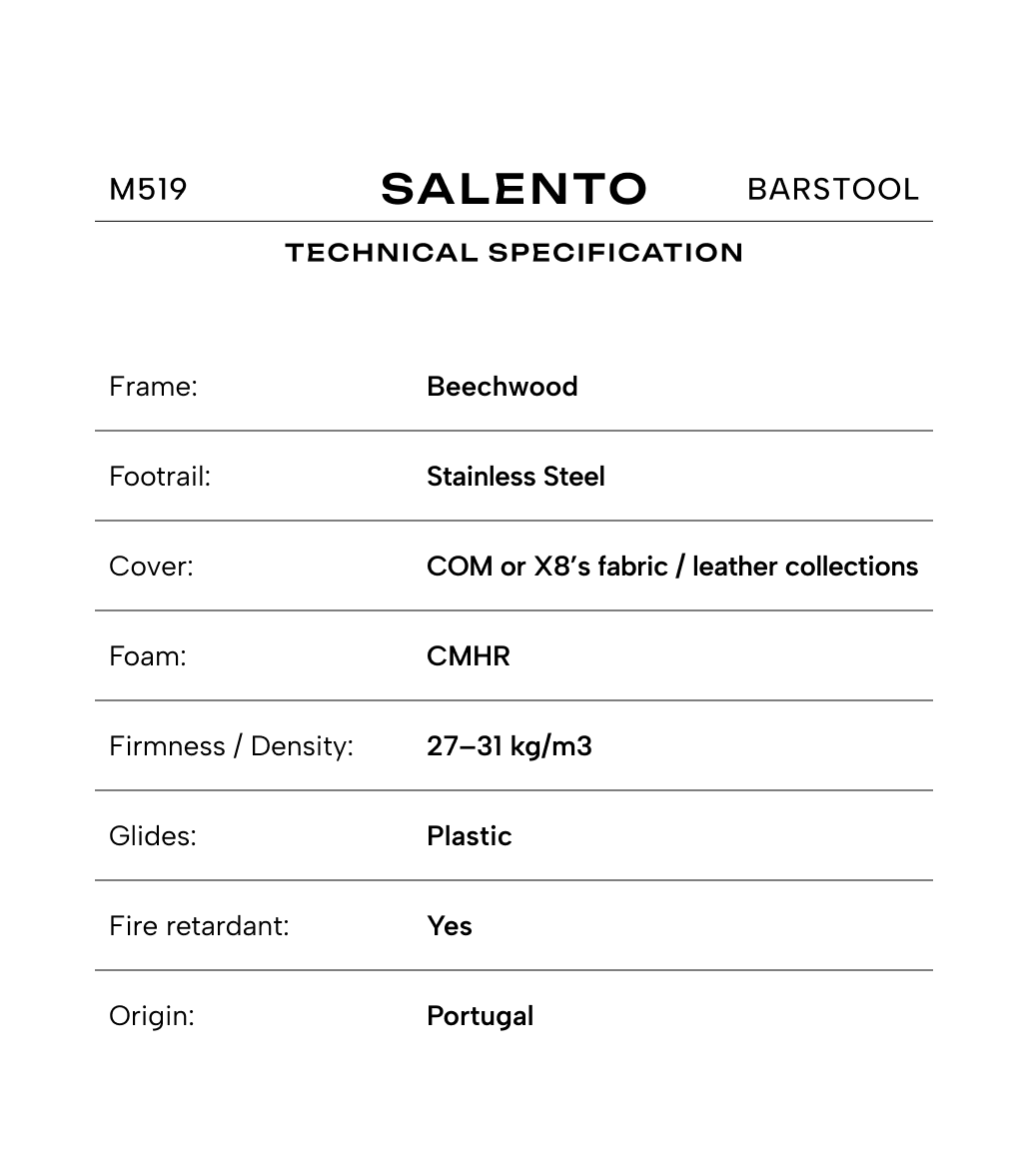 M519 SALENTO BARSTOOL

TECHNICAL SPECIFICATION

Frame: Beechwood

Footrail: Stainless Steel

Cover: COM or X8's fabric / leather collections

Foam: CMHR

Firmness / Density: 27–31 kg/m3

Glides: Plastic

Fire retardant: Yes

Origin: Portugal